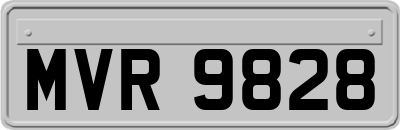 MVR 9828